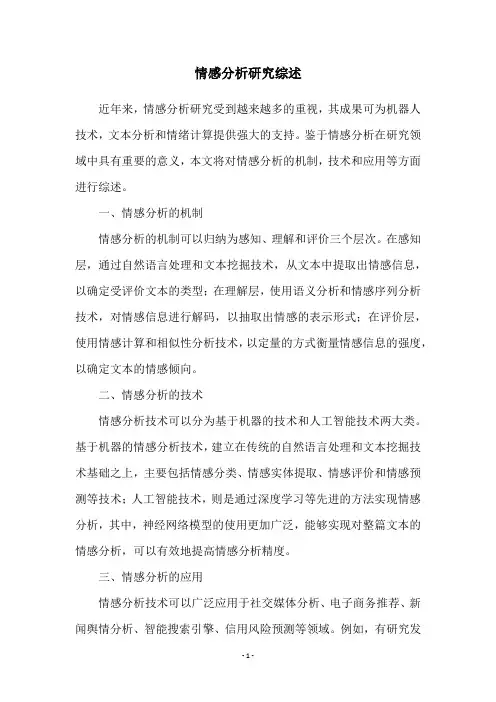 情感分析研究综述

近年来，情感分析研究受到越来越多的重视，其成果可为机器人技术，文本分析和情绪计算提供强大的支持。鉴于情感分析在研究领域中具有重要的意义，本文将对情感分析的机制，技术和应用等方面进行综述。

一、情感分析的机制

情感分析的机制可以归纳为感知、理解和评价三个层次。在感知层，通过自然语言处理和文本挖掘技术，从文本中提取出情感信息，以确定受评价文本的类型；在理解层，使用语义分析和情感序列分析技术，对情感信息进行解码，以抽取出情感的表示形式；在评价层，使用情感计算和相似性分析技术，以定量的方式衡量情感信息的强度，以确定文本的情感倾向。

二、情感分析的技术

情感分析技术可以分为基于机器的技术和人工智能技术两大类。基于机器的情感分析技术，建立在传统的自然语言处理和文本挖掘技术基础之上，主要包括情感分类、情感实体提取、情感评价和情感预测等技术；人工智能技术，则是通过深度学习等先进的方法实现情感分析，其中，神经网络模型的使用更加广泛，能够实现对整篇文本的情感分析，可以有效地提高情感分析精度。

三、情感分析的应用

情感分析技术可以广泛应用于社交媒体分析、电子商务推荐、新闻舆情分析、智能搜索引擎、信用风险预测等领域。例如，有研究发

- 1 -